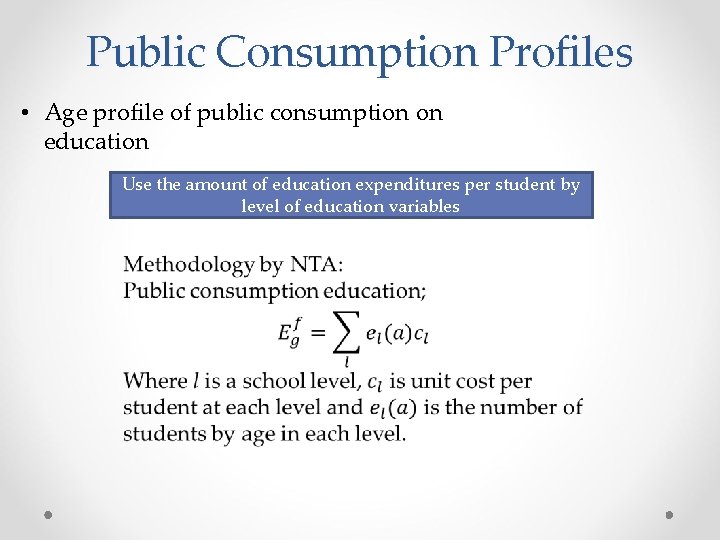 Public Consumption Profiles

• Age profile of public consumption on education

Use the amount of education expenditures per student by level of education variables

Methodology by NTA:
Public consumption education;

$E_g^f = \sum_l e_l(a)c_l$

Where $l$ is a school level, $c_l$ is unit cost per student at each level and $e_l(a)$ is the number of students by age in each level.